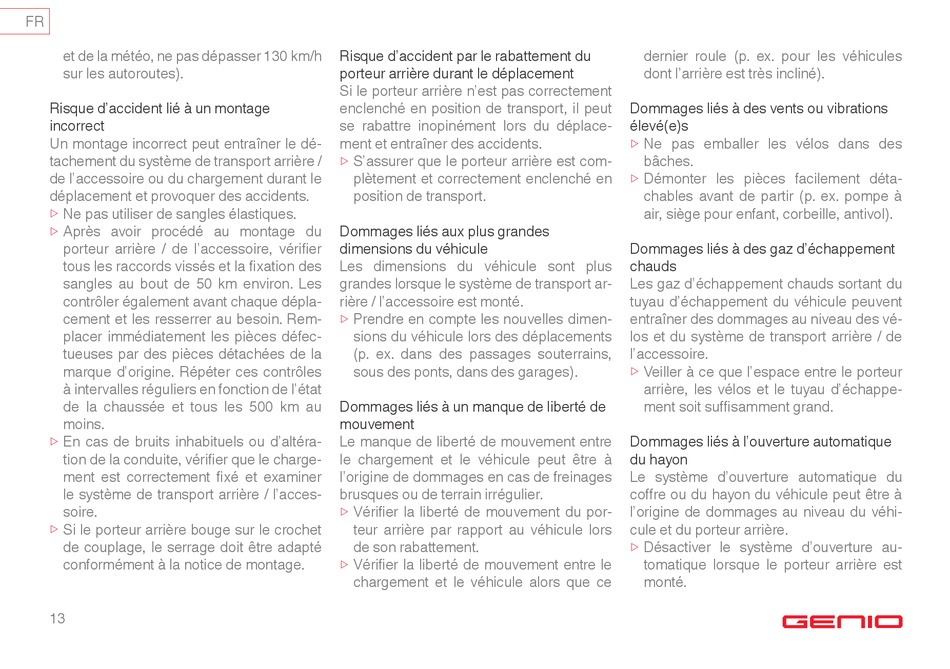 FR

et de la météo, ne pas dépasser 130 km/h sur les autoroutes).

Risque d'accident lié à un montage incorrect
Un montage incorrect peut entraîner le détachement du système de transport arrière / de l'accessoire ou du chargement durant le déplacement et provoquer des accidents.
▷ Ne pas utiliser de sangles élastiques.
▷ Après avoir procédé au montage du porteur arrière / de l'accessoire, vérifier tous les raccords vissés et la fixation des sangles au bout de 50 km environ. Les contrôler également avant chaque déplacement et les resserrer au besoin. Remplacer immédiatement les pièces défectueuses par des pièces détachées de la marque d'origine. Répéter ces contrôles à intervalles réguliers en fonction de l'état de la chaussée et tous les 500 km au moins.
▷ En cas de bruits inhabituels ou d'altération de la conduite, vérifier que le chargement est correctement fixé et examiner le système de transport arrière / l'accessoire.
▷ Si le porteur arrière bouge sur le crochet de couplage, le serrage doit être adapté conformément à la notice de montage.

Risque d'accident par le rabattement du porteur arrière durant le déplacement
Si le porteur arrière n'est pas correctement enclenché en position de transport, il peut se rabattre inopinément lors du déplacement et entraîner des accidents.
▷ S'assurer que le porteur arrière est complètement et correctement enclenché en position de transport.

Dommages liés aux plus grandes dimensions du véhicule
Les dimensions du véhicule sont plus grandes lorsque le système de transport arrière / l'accessoire est monté.
▷ Prendre en compte les nouvelles dimensions du véhicule lors des déplacements (p. ex. dans des passages souterrains, sous des ponts, dans des garages).

Dommages liés à un manque de liberté de mouvement
Le manque de liberté de mouvement entre le chargement et le véhicule peut être à l'origine de dommages en cas de freinages brusques ou de terrain irrégulier.
▷ Vérifier la liberté de mouvement du porteur arrière par rapport au véhicule lors de son rabattement.
▷ Vérifier la liberté de mouvement entre le chargement et le véhicule alors que ce dernier roule (p. ex. pour les véhicules dont l'arrière est très incliné).

Dommages liés à des vents ou vibrations élevé(e)s
▷ Ne pas emballer les vélos dans des bâches.
▷ Démonter les pièces facilement détachables avant de partir (p. ex. pompe à air, siège pour enfant, corbeille, antivol).

Dommages liés à des gaz d'échappement chauds
Les gaz d'échappement chauds sortant du tuyau d'échappement du véhicule peuvent entraîner des dommages au niveau des vélos et du système de transport arrière / de l'accessoire.
▷ Veiller à ce que l'espace entre le porteur arrière, les vélos et le tuyau d'échappement soit suffisamment grand.

Dommages liés à l'ouverture automatique du hayon
Le système d'ouverture automatique du coffre ou du hayon du véhicule peut être à l'origine de dommages au niveau du véhicule et du porteur arrière.
▷ Désactiver le système d'ouverture automatique lorsque le porteur arrière est monté.

13

GENIO